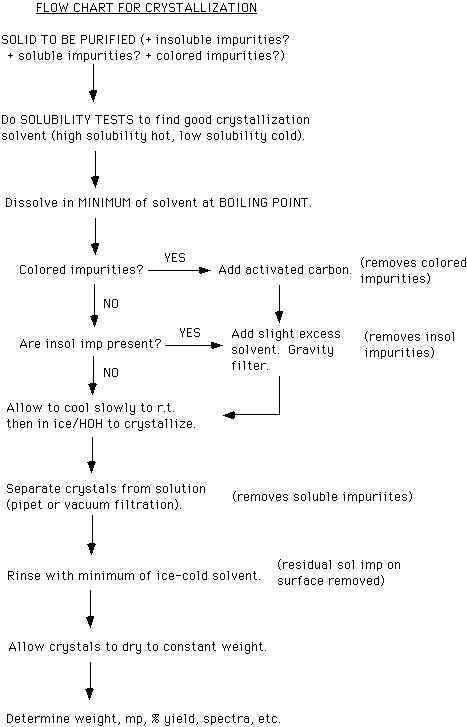 FLOW CHART FOR CRYSTALLIZATION

SOLID TO BE PURIFIED (+ insoluble impurities? + soluble impurities? + colored impurities?)

Do SOLUBILITY TESTS to find good crystallization solvent (high solubility hot, low solubility cold).

Dissolve in MINIMUM of solvent at BOILING POINT.

Colored impurities? YES Add activated carbon. (removes colored impurities)

NO

Are insol imp present? YES Add slight excess solvent. Gravity filter. (removes insol impurities)

NO

Allow to cool slowly to r.t. then in ice/HOH to crystallize.

Separate crystals from solution (pipet or vacuum filtration). (removes soluble impuriites)

Rinse with minimum of ice-cold solvent. (residual sol imp on surface removed)

Allow crystals to dry to constant weight.

Determine weight, mp, % yield, spectra, etc.